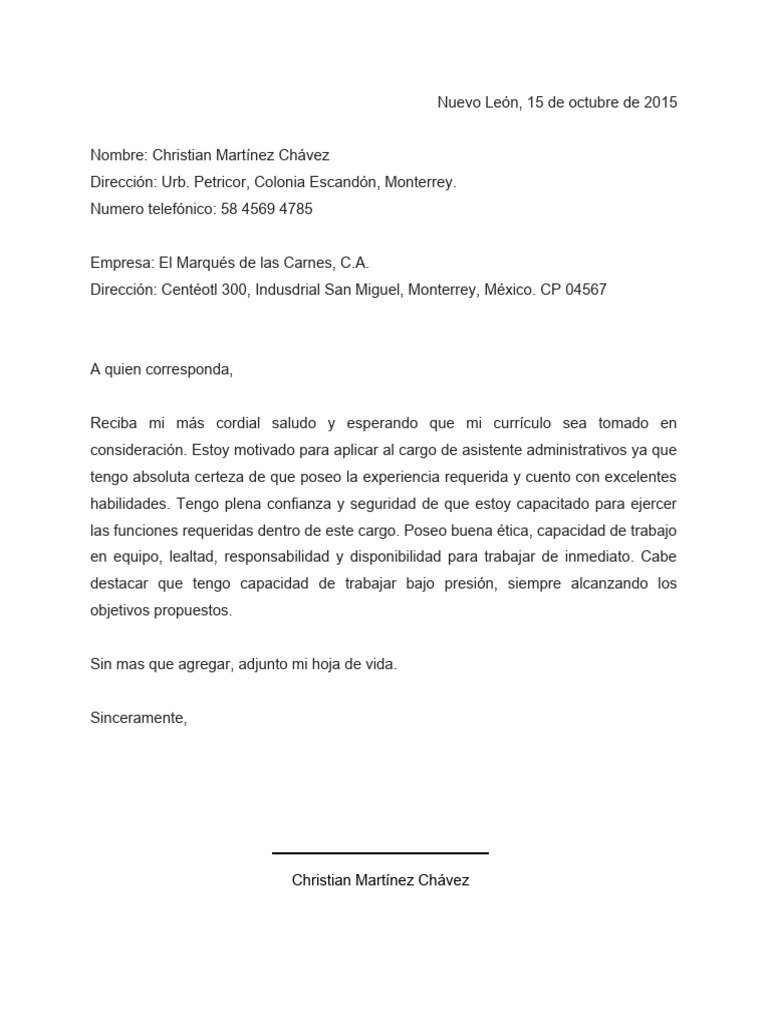 Nuevo León, 15 de octubre de 2015

Nombre: Christian Martínez Chávez
Dirección: Urb. Petricor, Colonia Escandón, Monterrey.
Numero telefónico: 58 4569 4785

Empresa: El Marqués de las Carnes, C.A.
Dirección: Centéotl 300, Indusdrial San Miguel, Monterrey, México. CP 04567

A quien corresponda,

Reciba mi más cordial saludo y esperando que mi currículo sea tomado en consideración. Estoy motivado para aplicar al cargo de asistente administrativos ya que tengo absoluta certeza de que poseo la experiencia requerida y cuento con excelentes habilidades. Tengo plena confianza y seguridad de que estoy capacitado para ejercer las funciones requeridas dentro de este cargo. Poseo buena ética, capacidad de trabajo en equipo, lealtad, responsabilidad y disponibilidad para trabajar de inmediato. Cabe destacar que tengo capacidad de trabajar bajo presión, siempre alcanzando los objetivos propuestos.

Sin mas que agregar, adjunto mi hoja de vida.

Sinceramente,

Christian Martínez Chávez